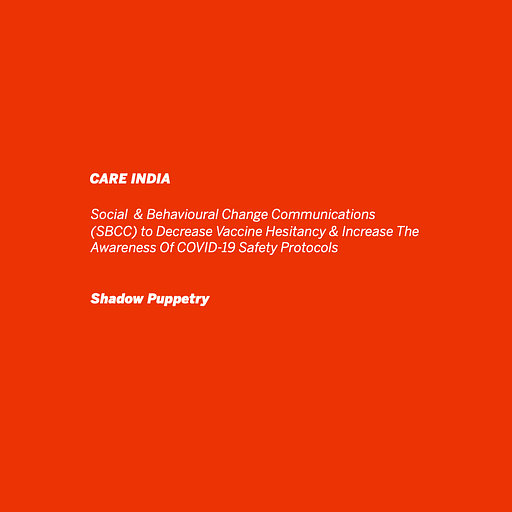 CARE INDIA

Social & Behavioural Change Communications (SBCC) to Decrease Vaccine Hesitancy & Increase The Awareness Of COVID-19 Safety Protocols

Shadow Puppetry